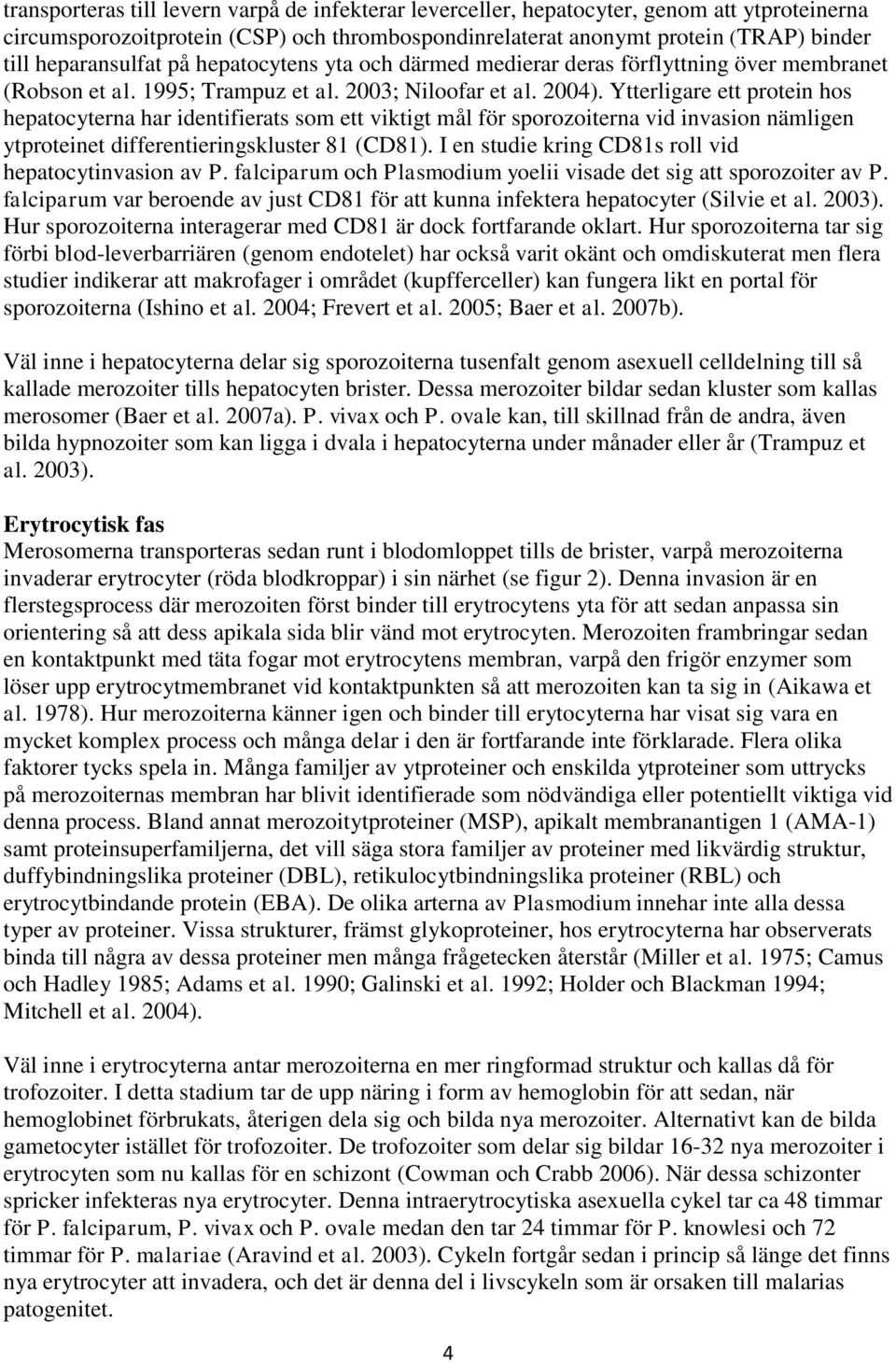 transporteras till levern varpå de infekterar leverceller, hepatocyter, genom att ytproteinerna circumsporozoitprotein (CSP) och thrombospondinrelaterat anonymt protein (TRAP) binder till heparansulfat på hepatocytens yta och därmed medierar deras förflyttning över membranet (Robson et al. 1995; Trampuz et al. 2003; Niloofar et al. 2004). Ytterligare ett protein hos hepatocyterna har identifierats som ett viktigt mål för sporozoiterna vid invasion nämligen ytproteinet differentieringskluster 81 (CD81). I en studie kring CD81s roll vid hepatocytinvasion av P. falciparum och Plasmodium yoelii visade det sig att sporozoiter av P. falciparum var beroende av just CD81 för att kunna infektera hepatocyter (Silvie et al. 2003). Hur sporozoiterna interagerar med CD81 är dock fortfarande oklart. Hur sporozoiterna tar sig förbi blod-leverbarriären (genom endotelet) har också varit okänt och omdiskuterat men flera studier indikerar att makrofager i området (kupfferceller) kan fungera likt en portal för sporozoiterna (Ishino et al. 2004; Frevert et al. 2005; Baer et al. 2007b).

Väl inne i hepatocyterna delar sig sporozoiterna tusenfalt genom asexuell celldelning till så kallade merozoiter tills hepatocyten brister. Dessa merozoiter bildar sedan kluster som kallas merosomer (Baer et al. 2007a). P. vivax och P. ovale kan, till skillnad från de andra, även bilda hypnozoiter som kan ligga i dvala i hepatocyterna under månader eller år (Trampuz et al. 2003).

Erytrocytisk fas
Merosomerna transporteras sedan runt i blodomloppet tills de brister, varpå merozoiterna invaderar erytrocyter (röda blodkroppar) i sin närhet (se figur 2). Denna invasion är en flerstegsprocess där merozoiten först binder till erytrocytens yta för att sedan anpassa sin orientering så att dess apikala sida blir vänd mot erytrocyten. Merozoiten frambringar sedan en kontaktpunkt med täta fogar mot erytrocytens membran, varpå den frigör enzymer som löser upp erytrocytmembranet vid kontaktpunkten så att merozoiten kan ta sig in (Aikawa et al. 1978). Hur merozoiterna känner igen och binder till erytocyterna har visat sig vara en mycket komplex process och många delar i den är fortfarande inte förklarade. Flera olika faktorer tycks spela in. Många familjer av ytproteiner och enskilda ytproteiner som uttrycks på merozoiternas membran har blivit identifierade som nödvändiga eller potentiellt viktiga vid denna process. Bland annat merozoitytproteiner (MSP), apikalt membranantigen 1 (AMA-1) samt proteinsuperfamiljerna, det vill säga stora familjer av proteiner med likvärdig struktur, duffybindningslika proteiner (DBL), retikulocytbindningslika proteiner (RBL) och erytrocytbindande protein (EBA). De olika arterna av Plasmodium innehar inte alla dessa typer av proteiner. Vissa strukturer, främst glykoproteiner, hos erytrocyterna har observerats binda till några av dessa proteiner men många frågetecken återstår (Miller et al. 1975; Camus och Hadley 1985; Adams et al. 1990; Galinski et al. 1992; Holder och Blackman 1994; Mitchell et al. 2004).

Väl inne i erytrocyterna antar merozoiterna en mer ringformad struktur och kallas då för trofozoiter. I detta stadium tar de upp näring i form av hemoglobin för att sedan, när hemoglobinet förbrukats, återigen dela sig och bilda nya merozoiter. Alternativt kan de bilda gametocyter istället för trofozoiter. De trofozoiter som delar sig bildar 16-32 nya merozoiter i erytrocyten som nu kallas för en schizont (Cowman och Crabb 2006). När dessa schizonter spricker infekteras nya erytrocyter. Denna intraerytrocytiska asexuella cykel tar ca 48 timmar för P. falciparum, P. vivax och P. ovale medan den tar 24 timmar för P. knowlesi och 72 timmar för P. malariae (Aravind et al. 2003). Cykeln fortgår sedan i princip så länge det finns nya erytrocyter att invadera, och det är denna del i livscykeln som är orsaken till malarias patogenitet.

4